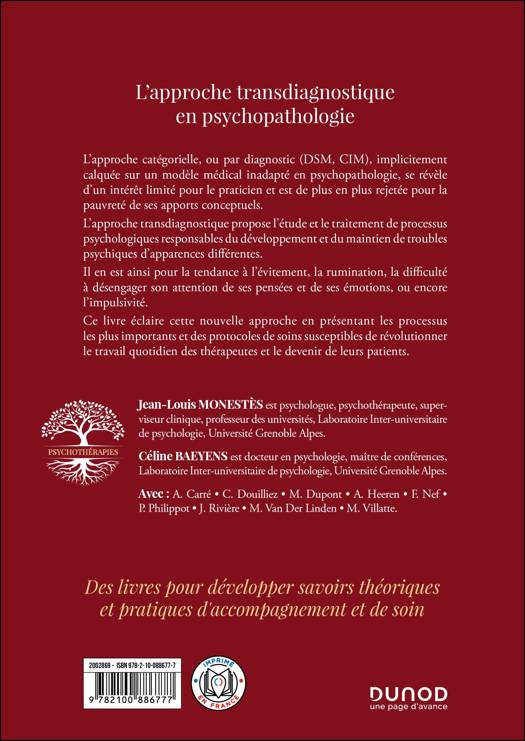 L'approche transdiagnostique en psychopathologie

L'approche catégorielle, ou par diagnostic (DSM, CIM), implicitement calquée sur un modèle médical inadapté en psychopathologie, se révèle d'un intérêt limité pour le praticien et est de plus en plus rejetée pour la pauvreté de ses apports conceptuels.

L'approche transdiagnostique propose l'étude et le traitement de processus psychologiques responsables du développement et du maintien de troubles psychiques d'apparences différentes.

Il en est ainsi pour la tendance à l'évitement, la rumination, la difficulté à désengager son attention de ses pensées et de ses émotions, ou encore l'impulsivité.

Ce livre éclaire cette nouvelle approche en présentant les processus les plus importants et des protocoles de soins susceptibles de révolutionner le travail quotidien des thérapeutes et le devenir de leurs patients.

PSYCHOTHÉRAPIES

Jean-Louis MONESTÈS est psychologue, psychothérapeute, superviseur clinique, professeur des universités, Laboratoire Inter-universitaire de psychologie, Université Grenoble Alpes.

Céline BAEYENS est docteur en psychologie, maître de conférences, Laboratoire Inter-universitaire de psychologie, Université Grenoble Alpes.

Avec : A. Carré • C. Douilliez • M. Dupont • A. Heeren • F. Nef • P. Philippot • J. Rivière • M. Van Der Linden • M. Villatte.

Des livres pour développer savoirs théoriques et pratiques d'accompagnement et de soin

2002868 - ISBN 978-2-10-088677-7

9 782100 886777

IMPRIMÉ EN FRANCE

DUNOD
une page d'avance